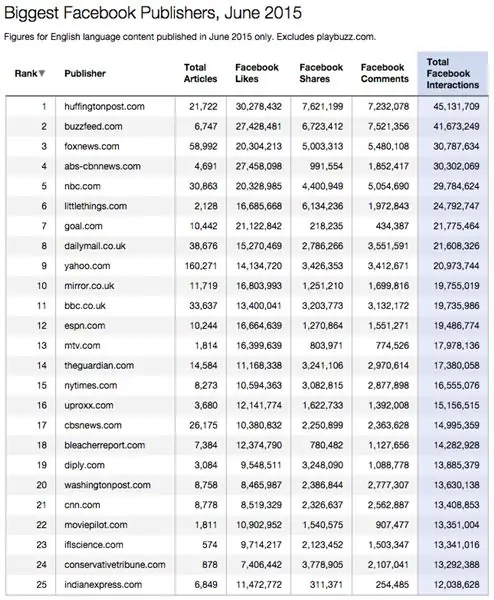 Biggest Facebook Publishers, June 2015

Figures for English language content published in June 2015 only. Excludes playbuzz.com.

| Rank▼ | Publisher | Total Articles | Facebook Likes | Facebook Shares | Facebook Comments | Total Facebook Interactions |
|---|---|---|---|---|---|---|
| 1 | huffingtonpost.com | 21,722 | 30,278,432 | 7,621,199 | 7,232,078 | 45,131,709 |
| 2 | buzzfeed.com | 6,747 | 27,428,481 | 6,723,412 | 7,521,356 | 41,673,249 |
| 3 | foxnews.com | 58,992 | 20,304,213 | 5,003,313 | 5,480,108 | 30,787,634 |
| 4 | abs-cbnnews.com | 4,691 | 27,458,098 | 991,554 | 1,852,417 | 30,302,069 |
| 5 | nbc.com | 30,863 | 20,328,985 | 4,400,949 | 5,054,690 | 29,784,624 |
| 6 | littlethings.com | 2,128 | 16,685,668 | 6,134,236 | 1,972,843 | 24,792,747 |
| 7 | goal.com | 10,442 | 21,122,842 | 218,235 | 434,387 | 21,775,464 |
| 8 | dailymail.co.uk | 38,676 | 15,270,469 | 2,786,266 | 3,551,591 | 21,608,326 |
| 9 | yahoo.com | 160,271 | 14,134,720 | 3,426,353 | 3,412,671 | 20,973,744 |
| 10 | mirror.co.uk | 11,719 | 16,803,993 | 1,251,210 | 1,699,816 | 19,755,019 |
| 11 | bbc.co.uk | 33,637 | 13,400,041 | 3,203,773 | 3,132,172 | 19,735,986 |
| 12 | espn.com | 10,244 | 16,664,639 | 1,270,864 | 1,551,271 | 19,486,774 |
| 13 | mtv.com | 1,814 | 16,399,639 | 803,971 | 774,526 | 17,978,136 |
| 14 | theguardian.com | 14,584 | 11,168,338 | 3,241,106 | 2,970,614 | 17,380,058 |
| 15 | nytimes.com | 8,273 | 10,594,363 | 3,082,815 | 2,877,898 | 16,555,076 |
| 16 | uproxx.com | 3,680 | 12,141,774 | 1,622,733 | 1,392,008 | 15,156,515 |
| 17 | cbsnews.com | 26,175 | 10,380,832 | 2,250,899 | 2,363,628 | 14,995,359 |
| 18 | bleacherreport.com | 7,384 | 12,374,790 | 780,482 | 1,127,656 | 14,282,928 |
| 19 | diply.com | 3,084 | 9,548,511 | 3,248,090 | 1,088,778 | 13,885,379 |
| 20 | washingtonpost.com | 8,758 | 8,465,987 | 2,386,844 | 2,777,307 | 13,630,138 |
| 21 | cnn.com | 8,778 | 8,519,329 | 2,326,637 | 2,562,887 | 13,408,853 |
| 22 | moviepilot.com | 1,811 | 10,902,952 | 1,540,575 | 907,477 | 13,351,004 |
| 23 | iflscience.com | 574 | 9,714,217 | 2,123,452 | 1,503,347 | 13,341,016 |
| 24 | conservativetribune.com | 878 | 7,406,442 | 3,778,905 | 2,107,041 | 13,292,388 |
| 25 | indianexpress.com | 6,849 | 11,472,772 | 311,371 | 254,485 | 12,038,628 |